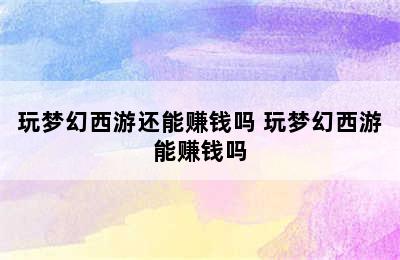 玩梦幻西游还能赚钱吗 玩梦幻西游能赚钱吗